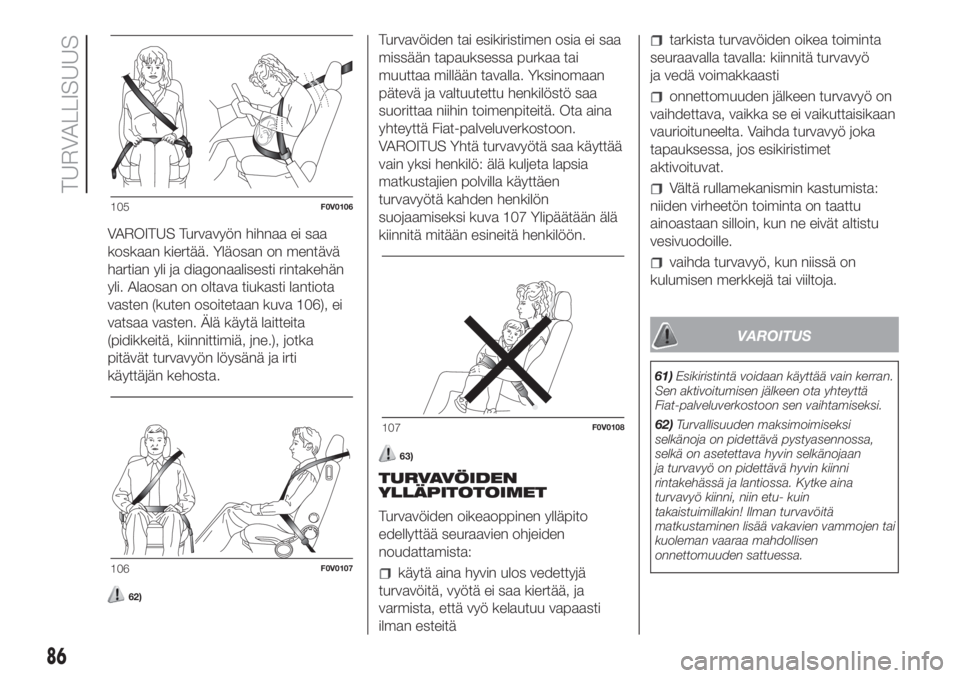 TURVALLISUUS

105 F0V0106

VAROITUS Turvavyön hihnaa ei saa koskaan kiertää. Yläosan on mentävä hartian yli ja diagonaalisesti rintakehän yli. Alaosan on oltava tiukasti lantiota vasten (kuten osoitetaan kuva 106), ei vatsaa vasten. Älä käytä laitteita (pidikkeitä, kiinnittimiä, jne.), jotka pitävät turvavyön löysänä ja irti käyttäjän kehosta.

106 F0V0107

62)

Turvavöiden tai esikiristimen osia ei saa missään tapauksessa purkaa tai muuttaa millään tavalla. Yksinomaan pätevä ja valtuutettu henkilöstö saa suorittaa niihin toimenpiteitä. Ota aina yhteyttä Fiat-palveluverkostoon.
VAROITUS Yhtä turvavyötä saa käyttää vain yksi henkilö: älä kuljeta lapsia matkustajien polvilla käyttäen turvavyötä kahden henkilön suojaamiseksi kuva 107 Ylipäätään älä kiinnitä mitään esineitä henkilöön.

107 F0V0108

63)

TURVAVÖIDEN YLLÄPITOTOIMET

Turvavöiden oikeaoppinen ylläpito edellyttää seuraavien ohjeiden noudattamista:

käytä aina hyvin ulos vedettyjä turvavöitä, vyötä ei saa kiertää, ja varmista, että vyö kelautuu vapaasti ilman esteitä

tarkista turvavöiden oikea toiminta seuraavalla tavalla: kiinnitä turvavyö ja vedä voimakkaasti

onnettomuuden jälkeen turvavyö on vaihdettava, vaikka se ei vaikuttaisikaan vaurioituneelta. Vaihda turvavyö joka tapauksessa, jos esikiristimet aktivoituvat.

Vältä rullamekanismin kastumista: niiden virheetön toiminta on taattu ainoastaan silloin, kun ne eivät altistu vesivuodoille.

vaihda turvavyö, kun niissä on kulumisen merkkejä tai viiltoja.

VAROITUS

61) Esikiristintä voidaan käyttää vain kerran. Sen aktivoitumisen jälkeen ota yhteyttä Fiat-palveluverkostoon sen vaihtamiseksi.

62) Turvallisuuden maksimoimiseksi selkänoja on pidettävä pystyasennossa, selkä on asetettava hyvin selkänojaan ja turvavyö on pidettävä hyvin kiinni rintakehässä ja lantiossa. Kytke aina turvavyö kiinni, niin etu- kuin takaistuimillakin! Ilman turvavöitä matkustaminen lisää vakavien vammojen tai kuoleman vaaraa mahdollisen onnettomuuden sattuessa.

86

carmanualsonline.info